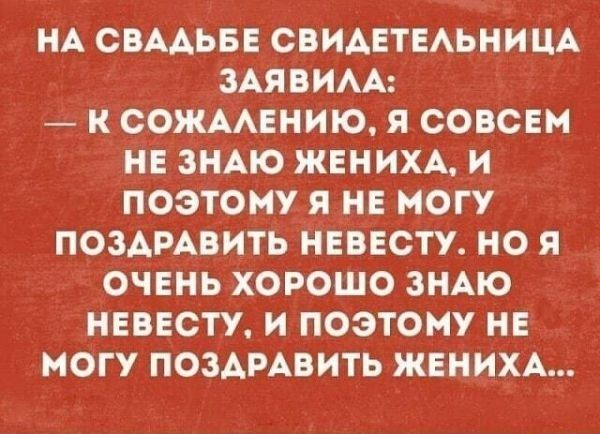 НА СВАДЬБЕ СВИДЕТЕЛЬНИЦА ЗАЯВИЛА:
— К СОЖАЛЕНИЮ, Я СОВСЕМ НЕ ЗНАЮ ЖЕНИХА, И ПОЭТОМУ Я НЕ МОГУ ПОЗДРАВИТЬ НЕВЕСТУ. НО Я ОЧЕНЬ ХОРОШО ЗНАЮ НЕВЕСТУ, И ПОЭТОМУ НЕ МОГУ ПОЗДРАВИТЬ ЖЕНИХА...